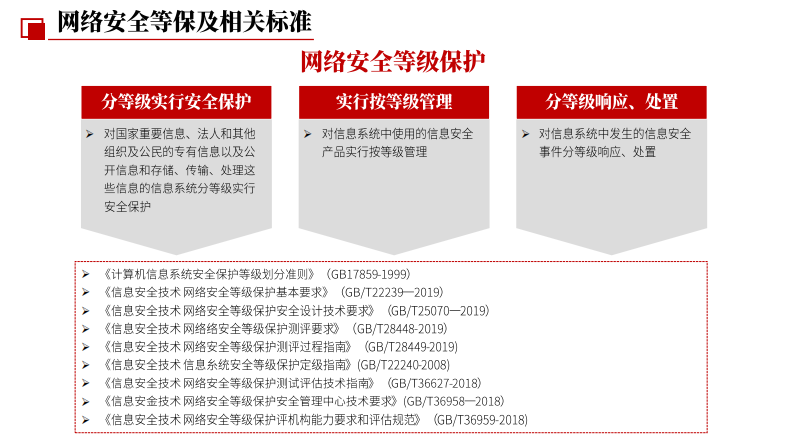 网络安全等保及相关标准

网络安全等级保护

分等级实行安全保护

➤ 对国家重要信息、法人和其他组织及公民的专有信息以及公开信息和存储、传输、处理这些信息的信息系统分等级实行安全保护

实行按等级管理

➤ 对信息系统中使用的信息安全产品实行按等级管理

分等级响应、处置

➤ 对信息系统中发生的信息安全事件分等级响应、处置

➤ 《计算机信息系统安全保护等级划分准则》（GB17859-1999）
➤ 《信息安全技术 网络安全等级保护基本要求》（GB/T22239—2019）
➤ 《信息安全技术 网络安全等级保护安全设计技术要求》（GB/T25070—2019）
➤ 《信息安全技术 网络络安全等级保护测评要求》（GB/T28448-2019）
➤ 《信息安全技术 网络安全等级保护测评过程指南》（GB/T28449-2019）
➤ 《信息安全技术 信息系统安全等级保护定级指南》(GB/T22240-2008)
➤ 《信息安全技术 网络安全等级保护测试评估技术指南》（GB/T36627-2018）
➤ 《信息安金技术 网络安全等级保护安全管理中心技术要求》(GB/T36958—2018)
➤ 《信息安全技术 网络安全等级保护评机构能力要求和评估规范》（GB/T36959-2018)